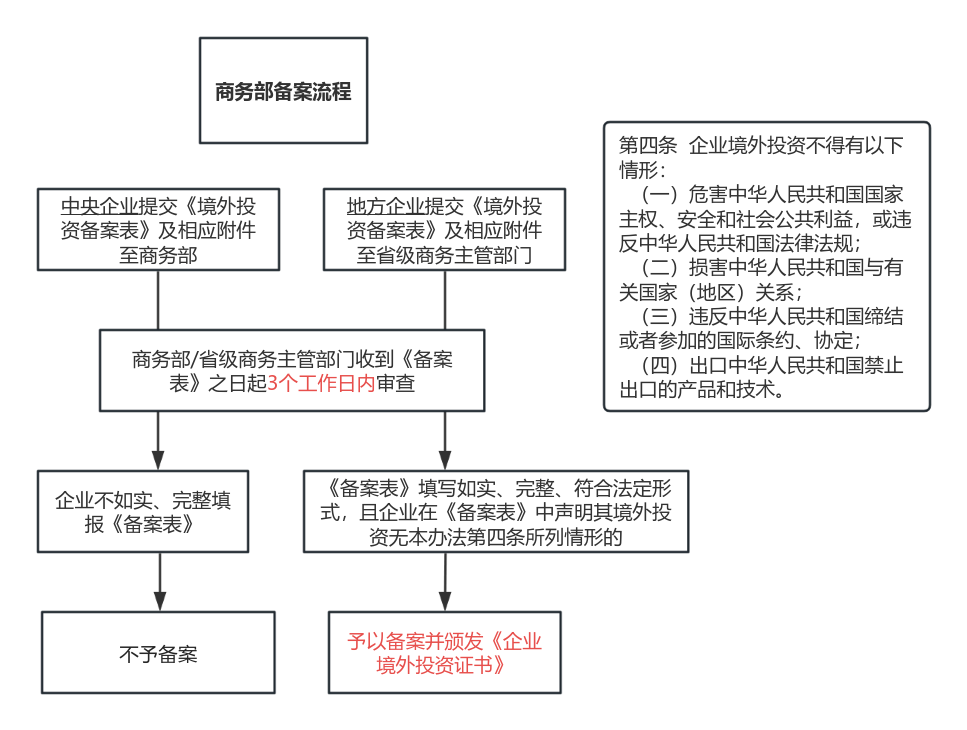 商务部备案流程

中央企业提交《境外投资备案表》及相应附件至商务部

地方企业提交《境外投资备案表》及相应附件至省级商务主管部门

商务部/省级商务主管部门收到《备案表》之日起3个工作日内审查

企业不如实、完整填报《备案表》

《备案表》填写如实、完整、符合法定形式，且企业在《备案表》中声明其境外投资无本办法第四条所列情形的

不予备案

予以备案并颁发《企业境外投资证书》

第四条 企业境外投资不得有以下情形：
（一）危害中华人民共和国国家主权、安全和社会公共利益，或违反中华人民共和国法律法规；
（二）损害中华人民共和国与有关国家（地区）关系；
（三）违反中华人民共和国缔结或者参加的国际条约、协定；
（四）出口中华人民共和国禁止出口的产品和技术。